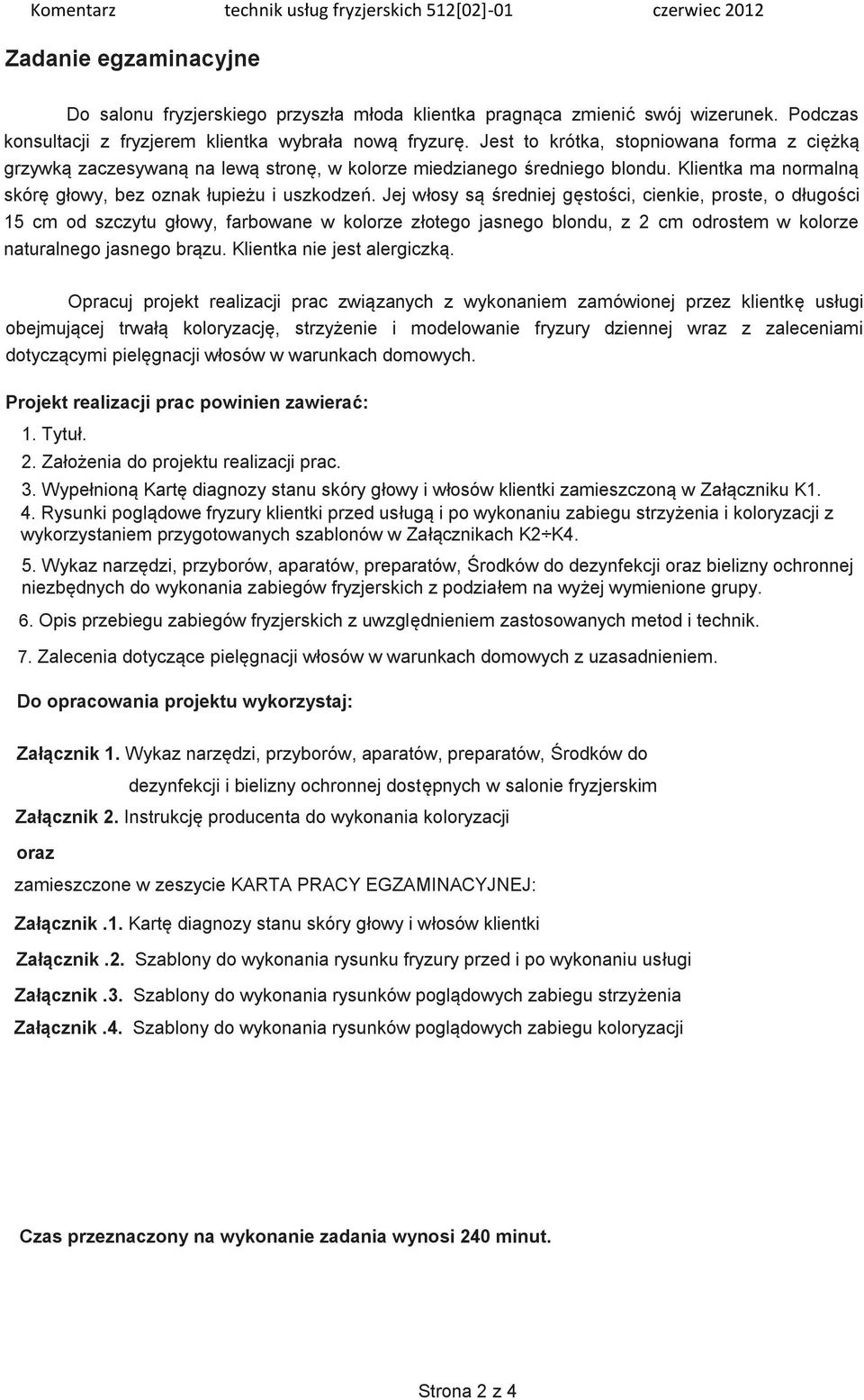 Komentarz technik usług fryzjerskich 512[02]-01 czerwiec 2012

Zadanie egzaminacyjne

Do salonu fryzjerskiego przyszła młoda klientka pragnąca zmienić swój wizerunek. Podczas konsultacji z fryzjerem klientka wybrała nową fryzurę. Jest to krótka, stopniowana forma z ciężką grzywką zaczesywaną na lewą stronę, w kolorze miedzianego średniego blondu. Klientka ma normalną skórę głowy, bez oznak łupieżu i uszkodzeń. Jej włosy są średniej gęstości, cienkie, proste, o długości 15 cm od szczytu głowy, farbowane w kolorze złotego jasnego blondu, z 2 cm odrostem w kolorze naturalnego jasnego brązu. Klientka nie jest alergiczką.

Opracuj projekt realizacji prac związanych z wykonaniem zamówionej przez klientkę usługi obejmującej trwałą koloryzację, strzyżenie i modelowanie fryzury dziennej wraz z zaleceniami dotyczącymi pielęgnacji włosów w warunkach domowych.

Projekt realizacji prac powinien zawierać:
1. Tytuł.
2. Założenia do projektu realizacji prac.
3. Wypełnioną Kartę diagnozy stanu skóry głowy i włosów klientki zamieszczoną w Załączniku K1.
4. Rysunki poglądowe fryzury klientki przed usługą i po wykonaniu zabiegu strzyżenia i koloryzacji z wykorzystaniem przygotowanych szablonów w Załącznikach K2÷K4.
5. Wykaz narzędzi, przyborów, aparatów, preparatów, Środków do dezynfekcji oraz bielizny ochronnej niezbędnych do wykonania zabiegów fryzjerskich z podziałem na wyżej wymienione grupy.
6. Opis przebiegu zabiegów fryzjerskich z uwzględnieniem zastosowanych metod i technik.
7. Zalecenia dotyczące pielęgnacji włosów w warunkach domowych z uzasadnieniem.

Do opracowania projektu wykorzystaj:

Załącznik 1. Wykaz narzędzi, przyborów, aparatów, preparatów, Środków do dezynfekcji i bielizny ochronnej dostępnych w salonie fryzjerskim
Załącznik 2. Instrukcję producenta do wykonania koloryzacji
oraz
zamieszczone w zeszycie KARTA PRACY EGZAMINACYJNEJ:
Załącznik .1. Kartę diagnozy stanu skóry głowy i włosów klientki
Załącznik .2. Szablony do wykonania rysunku fryzury przed i po wykonaniu usługi
Załącznik .3. Szablony do wykonania rysunków poglądowych zabiegu strzyżenia
Załącznik .4. Szablony do wykonania rysunków poglądowych zabiegu koloryzacji

Czas przeznaczony na wykonanie zadania wynosi 240 minut.

Strona 2 z 4